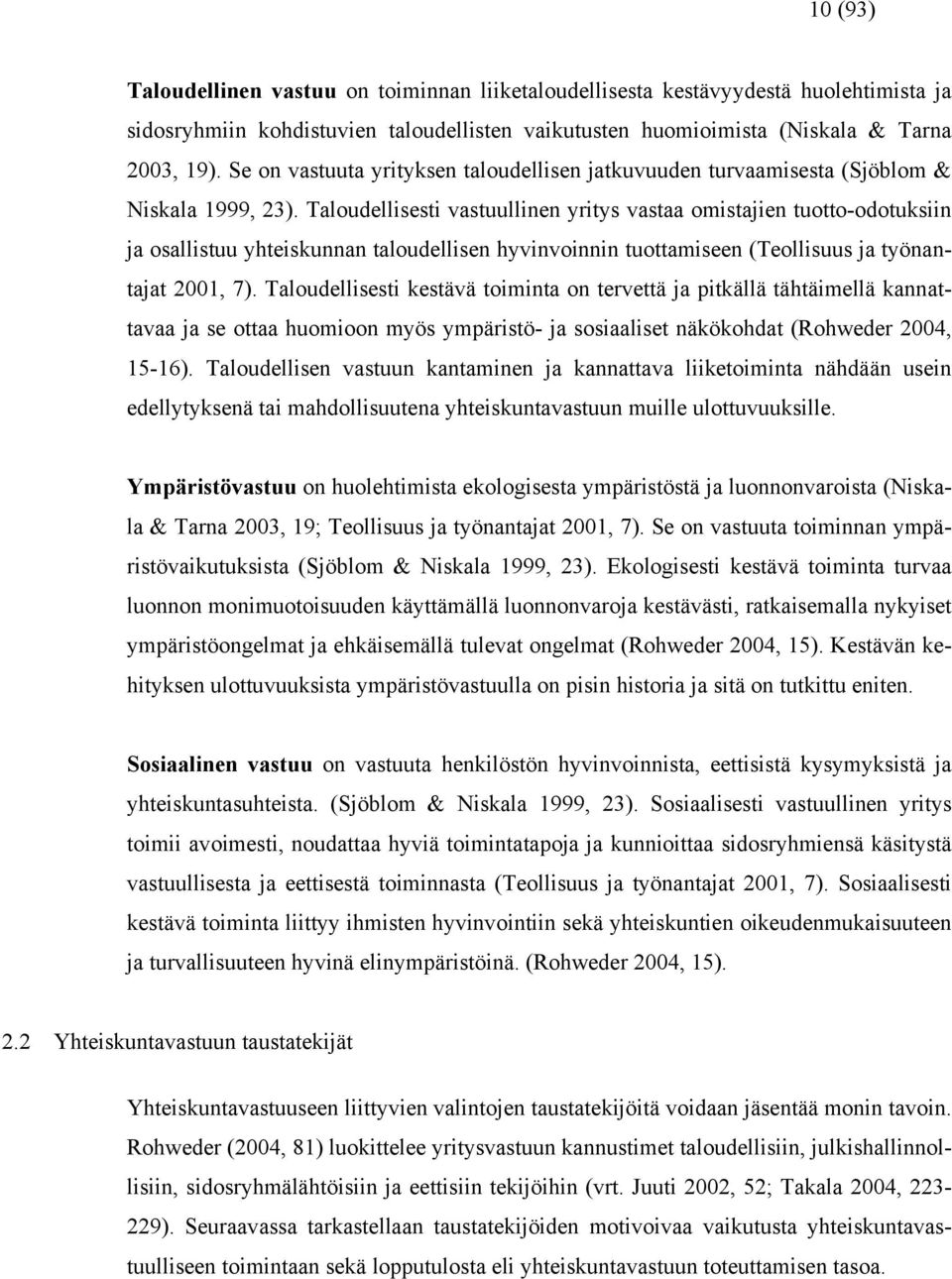 10 (93)

**Taloudellinen vastuu** on toiminnan liiketaloudellisesta kestävyydestä huolehtimista ja sidosryhmiin kohdistuvien taloudellisten vaikutusten huomioimista (Niskala & Tarna 2003, 19). Se on vastuuta yrityksen taloudellisen jatkuvuuden turvaamisesta (Sjöblom & Niskala 1999, 23). Taloudellisesti vastuullinen yritys vastaa omistajien tuotto-odotuksiin ja osallistuu yhteiskunnan taloudellisen hyvinvoinnin tuottamiseen (Teollisuus ja työnantajat 2001, 7). Taloudellisesti kestävä toiminta on tervettä ja pitkällä tähtäimellä kannattavaa ja se ottaa huomioon myös ympäristö- ja sosiaaliset näkökohdat (Rohweder 2004, 15-16). Taloudellisen vastuun kantaminen ja kannattava liiketoiminta nähdään usein edellytyksenä tai mahdollisuutena yhteiskuntavastuun muille ulottuvuuksille.

**Ympäristövastuu** on huolehtimista ekologisesta ympäristöstä ja luonnonvaroista (Niskala & Tarna 2003, 19; Teollisuus ja työnantajat 2001, 7). Se on vastuuta toiminnan ympäristövaikutuksista (Sjöblom & Niskala 1999, 23). Ekologisesti kestävä toiminta turvaa luonnon monimuotoisuuden käyttämällä luonnonvaroja kestävästi, ratkaisemalla nykyiset ympäristöongelmat ja ehkäisemällä tulevat ongelmat (Rohweder 2004, 15). Kestävän kehityksen ulottuvuuksista ympäristövastuulla on pisin historia ja sitä on tutkittu eniten.

**Sosiaalinen vastuu** on vastuuta henkilöstön hyvinvoinnista, eettisistä kysymyksistä ja yhteiskuntasuhteista. (Sjöblom & Niskala 1999, 23). Sosiaalisesti vastuullinen yritys toimii avoimesti, noudattaa hyviä toimintatapoja ja kunnioittaa sidosryhmiensä käsitystä vastuullisesta ja eettisestä toiminnasta (Teollisuus ja työnantajat 2001, 7). Sosiaalisesti kestävä toiminta liittyy ihmisten hyvinvointiin sekä yhteiskuntien oikeudenmukaisuuteen ja turvallisuuteen hyvinä elinympäristöinä. (Rohweder 2004, 15).

2.2 Yhteiskuntavastuun taustatekijät

Yhteiskuntavastuuseen liittyvien valintojen taustatekijöitä voidaan jäsentää monin tavoin. Rohweder (2004, 81) luokittelee yritysvastuun kannustimet taloudellisiin, julkishallinnollisiin, sidosryhmälähtöisiin ja eettisiin tekijöihin (vrt. Juuti 2002, 52; Takala 2004, 223-229). Seuraavassa tarkastellaan taustatekijöiden motivoivaa vaikutusta yhteiskuntavastuulliseen toimintaan sekä lopputulosta eli yhteiskuntavastuun toteuttamisen tasoa.